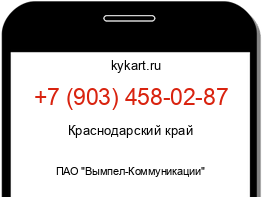 kykart.ru

+7 (903) 458-02-87

Краснодарский край

ПАО "Вымпел-Коммуникации"